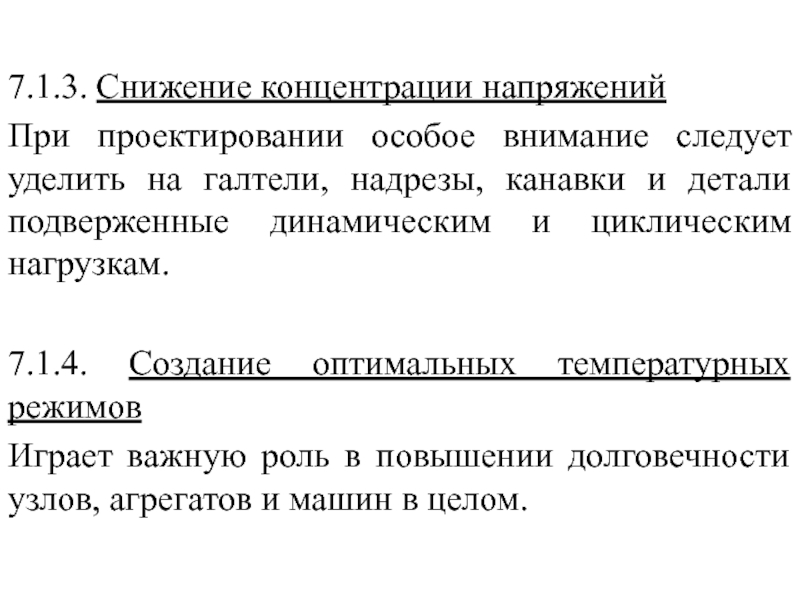 7.1.3. Снижение концентрации напряжений

При проектировании особое внимание следует уделить на галтели, надрезы, канавки и детали подверженные динамическим и циклическим нагрузкам.

7.1.4. Создание оптимальных температурных режимов

Играет важную роль в повышении долговечности узлов, агрегатов и машин в целом.